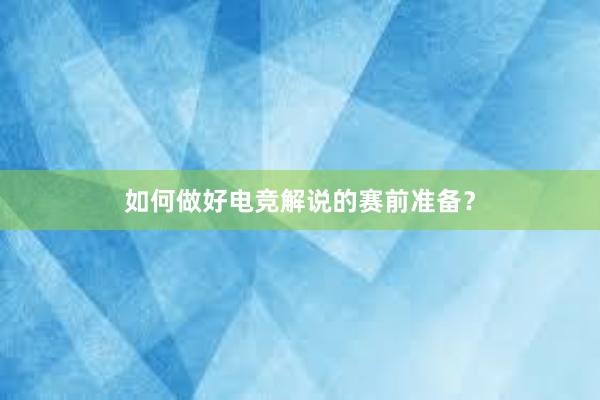 如何做好电竞解说的赛前准备？